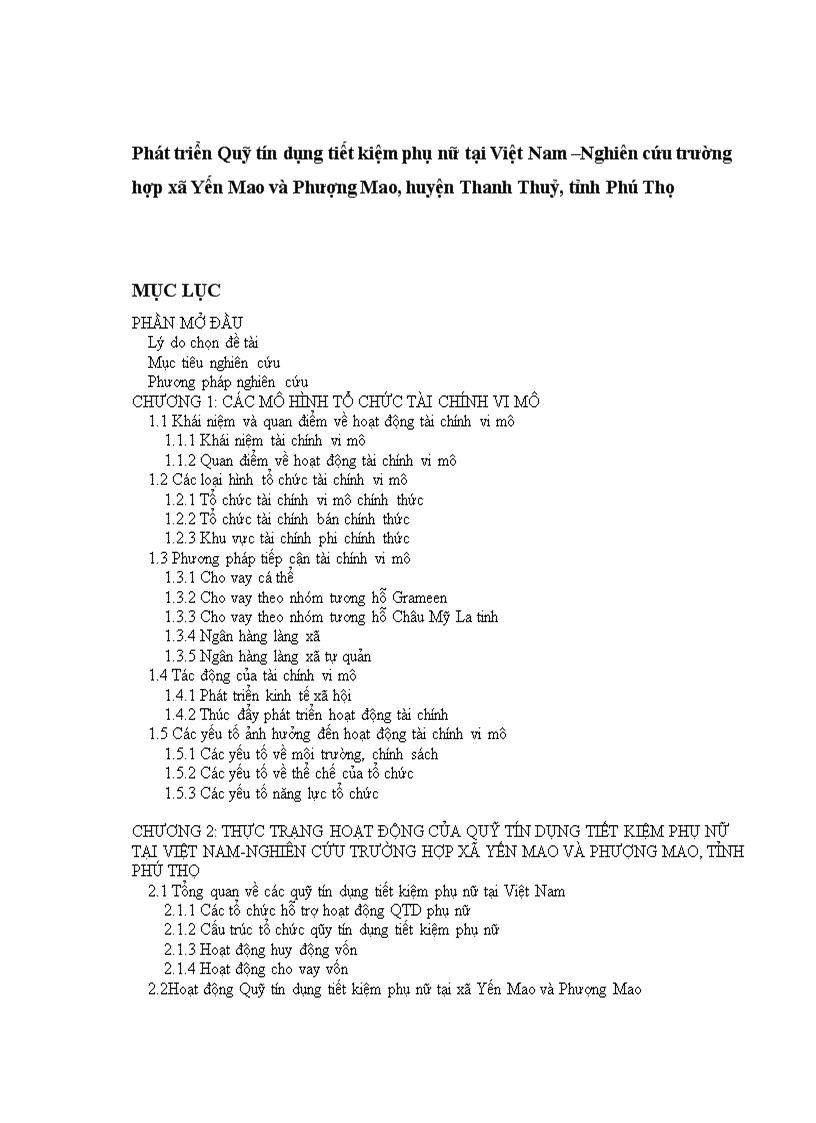 Phát triển Quỹ tín dụng tiết kiệm phụ nữ tại Việt Nam –Nghiên cứu trường hợp xã Yến Mao và Phượng Mao, huyện Thanh Thuỷ, tỉnh Phú Thọ

MỤC LỤC

PHẦN MỞ ĐẦU
Lý do chọn đề tài
Mục tiêu nghiên cứu
Phương pháp nghiên cứu
CHƯƠNG 1: CÁC MÔ HÌNH TỔ CHỨC TÀI CHÍNH VI MÔ
1.1 Khái niệm và quan điểm về hoạt động tài chính vi mô
1.1.1 Khái niệm tài chính vi mô
1.1.2 Quan điểm về hoạt động tài chính vi mô
1.2 Các loại hình tổ chức tài chính vi mô
1.2.1 Tổ chức tài chính vi mô chính thức
1.2.2 Tổ chức tài chính bán chính thức
1.2.3 Khu vực tài chính phi chính thức
1.3 Phương pháp tiếp cận tài chính vi mô
1.3.1 Cho vay cá thể
1.3.2 Cho vay theo nhóm tương hỗ Grameen
1.3.3 Cho vay theo nhóm tương hỗ Châu Mỹ La tinh
1.3.4 Ngân hàng làng xã
1.3.5 Ngân hàng làng xã tự quản
1.4 Tác động của tài chính vi mô
1.4.1 Phát triển kinh tế xã hội
1.4.2 Thúc đẩy phát triển hoạt động tài chính
1.5 Các yếu tố ảnh hưởng đến hoạt động tài chính vi mô
1.5.1 Các yếu tố về môi trường, chính sách
1.5.2 Các yếu tố về thể chế của tổ chức
1.5.3 Các yếu tố năng lực tổ chức

CHƯƠNG 2: THỰC TRẠNG HOẠT ĐỘNG CỦA QUỸ TÍN DỤNG TIẾT KIỆM PHỤ NỮ TẠI VIỆT NAM-NGHIÊN CỨU TRƯỜNG HỢP XÃ YẾN MAO VÀ PHƯỢNG MAO, TỈNH PHÚ THỌ
2.1 Tổng quan về các quỹ tín dụng tiết kiệm phụ nữ tại Việt Nam
2.1.1 Các tổ chức hỗ trợ hoạt động QTD phụ nữ
2.1.2 Cấu trúc tổ chức qũy tín dụng tiết kiệm phụ nữ
2.1.3 Hoạt động huy động vốn
2.1.4 Hoạt động cho vay vốn
2.2Hoạt động Quỹ tín dụng tiết kiệm phụ nữ tại xã Yến Mao và Phượng Mao